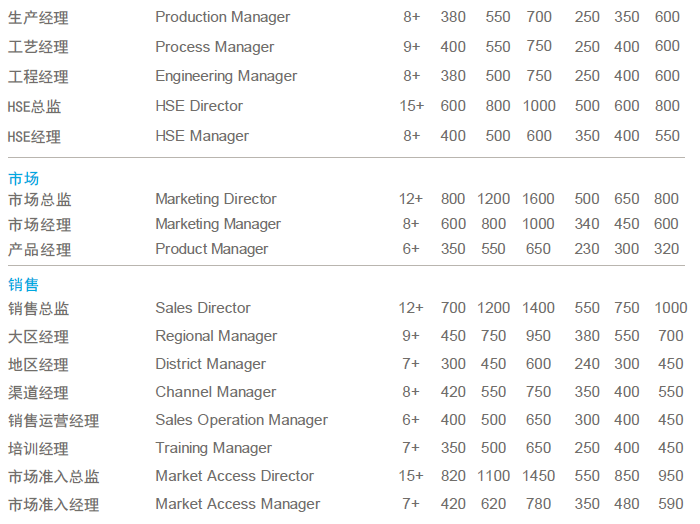 | 生产经理 | Production Manager | 8+ | 380 | 550 | 700 | 250 | 350 | 600 |
|---|---|---|---|---|---|---|---|---|
| 工艺经理 | Process Manager | 9+ | 400 | 550 | 750 | 250 | 400 | 600 |
| 工程经理 | Engineering Manager | 8+ | 380 | 500 | 750 | 250 | 400 | 600 |
| HSE总监 | HSE Director | 15+ | 600 | 800 | 1000 | 500 | 600 | 800 |
| HSE经理 | HSE Manager | 8+ | 400 | 500 | 600 | 350 | 400 | 550 |
| 市场 | | | | | | | | |
| 市场总监 | Marketing Director | 12+ | 800 | 1200 | 1600 | 500 | 650 | 800 |
| 市场经理 | Marketing Manager | 8+ | 600 | 800 | 1000 | 340 | 450 | 600 |
| 产品经理 | Product Manager | 6+ | 350 | 550 | 650 | 230 | 300 | 320 |
| 销售 | | | | | | | | |
| 销售总监 | Sales Director | 12+ | 700 | 1200 | 1400 | 550 | 750 | 1000 |
| 大区经理 | Regional Manager | 9+ | 450 | 750 | 950 | 380 | 550 | 700 |
| 地区经理 | District Manager | 7+ | 300 | 450 | 600 | 240 | 300 | 450 |
| 渠道经理 | Channel Manager | 8+ | 420 | 550 | 750 | 350 | 400 | 550 |
| 销售运营经理 | Sales Operation Manager | 6+ | 400 | 500 | 650 | 300 | 400 | 450 |
| 培训经理 | Training Manager | 7+ | 350 | 500 | 650 | 250 | 400 | 450 |
| 市场准入总监 | Market Access Director | 15+ | 820 | 1100 | 1450 | 550 | 850 | 950 |
| 市场准入经理 | Market Access Manager | 7+ | 420 | 620 | 780 | 350 | 480 | 590 |